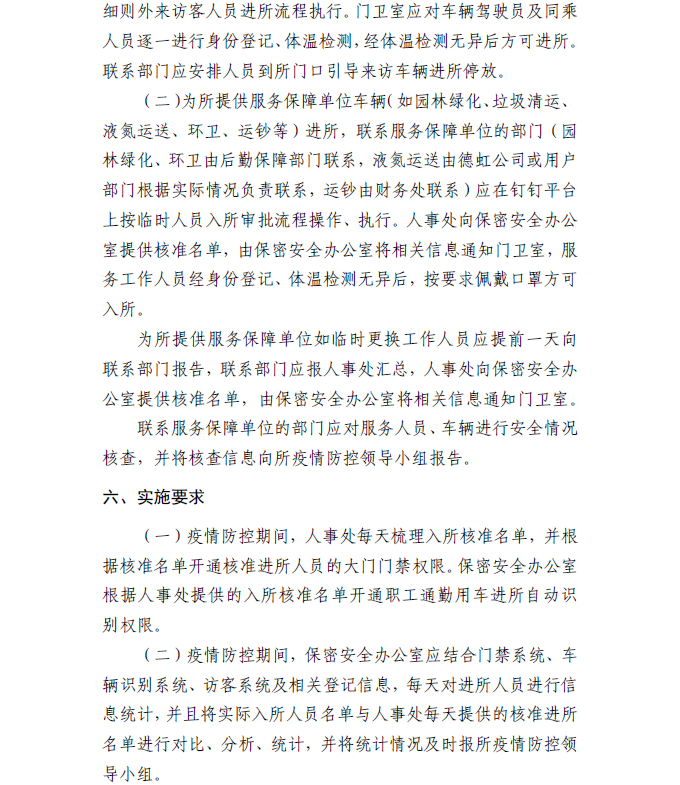 细则外来访客人员进所流程执行。门卫室应对车辆驾驶员及同乘人员逐一进行身份登记、体温检测，经体温检测无异后方可进所。联系部门应安排人员到所门口引导来访车辆进所停放。

（二）为所提供服务保障单位车辆（如园林绿化、垃圾清运、液氮运送、环卫、运钞等）进所，联系服务保障单位的部门（园林绿化、环卫由后勤保障部门联系，液氮运送由德虹公司或用户部门根据实际情况负责联系，运钞由财务处联系）应在钉钉平台上按临时人员入所审批流程操作、执行。人事处向保密安全办公室提供核准名单，由保密安全办公室将相关信息通知门卫室，服务工作人员经身份登记、体温检测无异后，按要求佩戴口罩方可入所。

为所提供服务保障单位如临时更换工作人员应提前一天向联系部门报告，联系部门应报人事处汇总，人事处向保密安全办公室提供核准名单，由保密安全办公室将相关信息通知门卫室。

联系服务保障单位的部门应对服务人员、车辆进行安全情况核查，并将核查信息向所疫情防控领导小组报告。

六、实施要求

（一）疫情防控期间，人事处每天梳理入所核准名单，并根据核准名单开通核准进所人员的大门门禁权限。保密安全办公室根据人事处提供的入所核准名单开通职工通勤用车进所自动识别权限。

（二）疫情防控期间，保密安全办公室应结合门禁系统、车辆识别系统、访客系统及相关登记信息，每天对进所人员进行信息统计，并且将实际入所人员名单与人事处每天提供的核准进所名单进行对比、分析、统计，并将统计情况及时报所疫情防控领导小组。